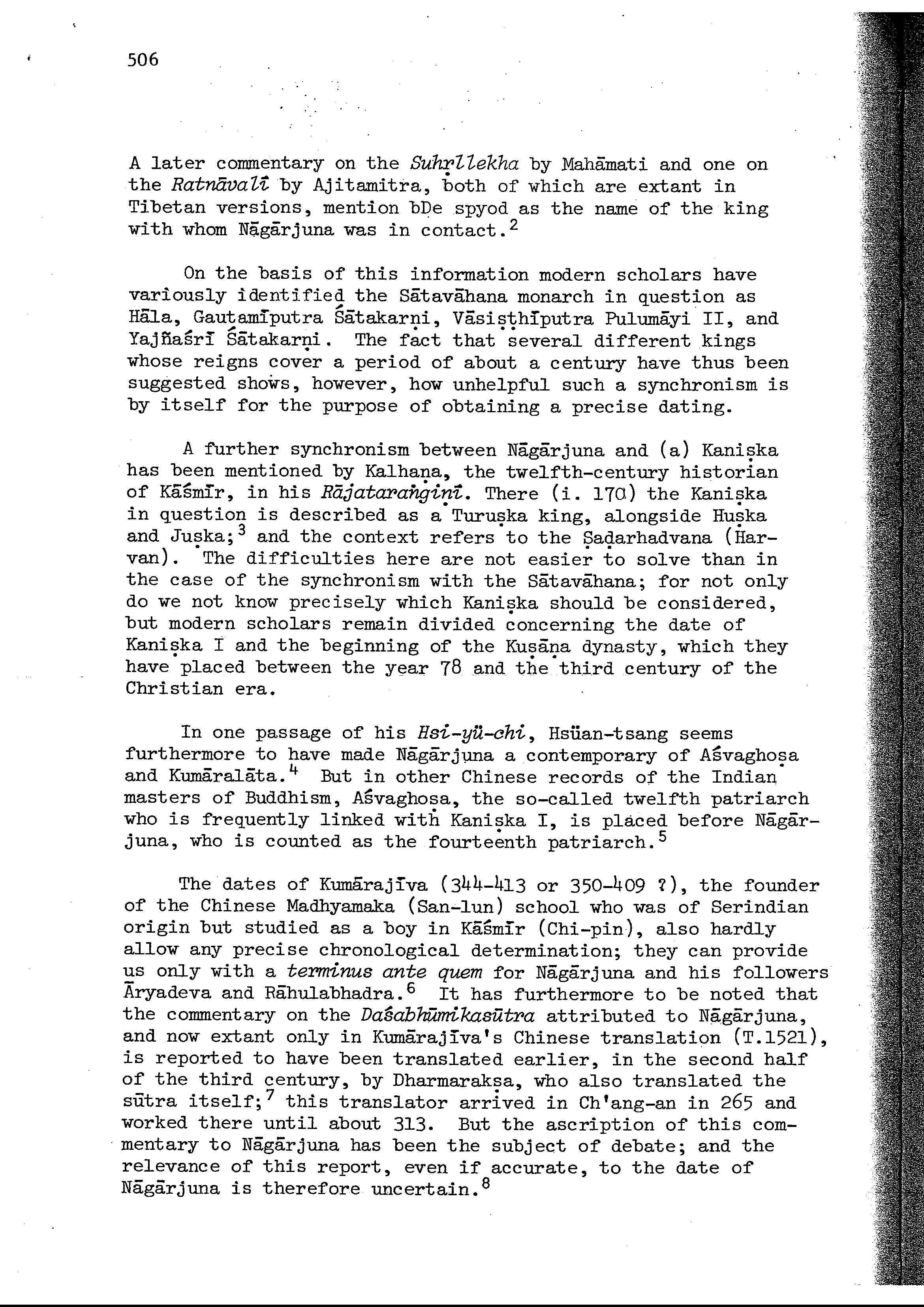 506

A later commentary on the Suhṛllekha by Mahāmati and one on the Ratnāvalī by Ajitamitra, both of which are extant in Tibetan versions, mention bDe spyod as the name of the king with whom Nāgārjuna was in contact.$^2$

On the basis of this information modern scholars have variously identified the Sātavāhana monarch in question as Hāla, Gautamīputra Śātakarṇi, Vāsiṣṭhīputra Pulumāyi II, and Yajñaśrī Śātakarṇi. The fact that several different kings whose reigns cover a period of about a century have thus been suggested shows, however, how unhelpful such a synchronism is by itself for the purpose of obtaining a precise dating.

A further synchronism between Nāgārjuna and (a) Kaniṣka has been mentioned by Kalhaṇa, the twelfth-century historian of Kāśmīr, in his Rājataraṅgiṇī. There (i. 170) the Kaniṣka in question is described as a Turuṣka king, alongside Huṣka and Juṣka;$^3$ and the context refers to the Ṣaḍarhadvana (Harvan). The difficulties here are not easier to solve than in the case of the synchronism with the Sātavāhana; for not only do we not know precisely which Kaniṣka should be considered, but modern scholars remain divided concerning the date of Kaniṣka I and the beginning of the Kuṣāṇa dynasty, which they have placed between the year 78 and the third century of the Christian era.

In one passage of his Hsi-yü-chi, Hsüan-tsang seems furthermore to have made Nāgārjuna a contemporary of Aśvaghoṣa and Kumāralāta.$^4$ But in other Chinese records of the Indian masters of Buddhism, Aśvaghoṣa, the so-called twelfth patriarch who is frequently linked with Kaniṣka I, is placed before Nāgārjuna, who is counted as the fourteenth patriarch.$^5$

The dates of Kumārajīva (344-413 or 350-409 ?), the founder of the Chinese Madhyamaka (San-lun) school who was of Serindian origin but studied as a boy in Kāśmīr (Chi-pin), also hardly allow any precise chronological determination; they can provide us only with a terminus ante quem for Nāgārjuna and his followers Āryadeva and Rāhulabhadra.$^6$ It has furthermore to be noted that the commentary on the Daśabhūmikasūtra attributed to Nāgārjuna, and now extant only in Kumārajīva's Chinese translation (T.1521), is reported to have been translated earlier, in the second half of the third century, by Dharmarakṣa, who also translated the sūtra itself;$^7$ this translator arrived in Ch'ang-an in 265 and worked there until about 313. But the ascription of this commentary to Nāgārjuna has been the subject of debate; and the relevance of this report, even if accurate, to the date of Nāgārjuna is therefore uncertain.$^8$